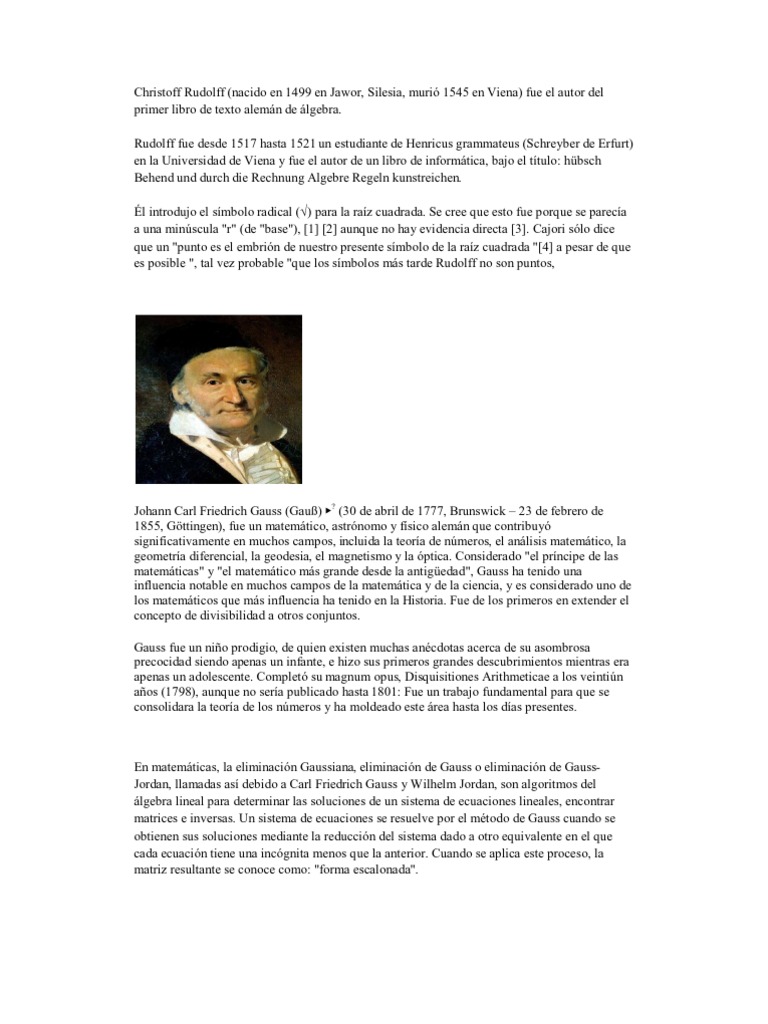 Christoff Rudolff (nacido en 1499 en Jawor, Silesia, murió 1545 en Viena) fue el autor del primer libro de texto alemán de álgebra.

Rudolff fue desde 1517 hasta 1521 un estudiante de Henricus grammateus (Schreyber de Erfurt) en la Universidad de Viena y fue el autor de un libro de informática, bajo el título: hübsch Behend und durch die Rechnung Algebre Regeln kunstreichen.

Él introdujo el símbolo radical (√) para la raíz cuadrada. Se cree que esto fue porque se parecía a una minúscula "r" (de "base"), [1] [2] aunque no hay evidencia directa [3]. Cajori sólo dice que un "punto es el embrión de nuestro presente símbolo de la raíz cuadrada "[4] a pesar de que es posible ", tal vez probable "que los símbolos más tarde Rudolff no son puntos,

Johann Carl Friedrich Gauss (Gauß) ▸? (30 de abril de 1777, Brunswick – 23 de febrero de 1855, Göttingen), fue un matemático, astrónomo y físico alemán que contribuyó significativamente en muchos campos, incluida la teoría de números, el análisis matemático, la geometría diferencial, la geodesia, el magnetismo y la óptica. Considerado "el príncipe de las matemáticas" y "el matemático más grande desde la antigüedad", Gauss ha tenido una influencia notable en muchos campos de la matemática y de la ciencia, y es considerado uno de los matemáticos que más influencia ha tenido en la Historia. Fue de los primeros en extender el concepto de divisibilidad a otros conjuntos.

Gauss fue un niño prodigio, de quien existen muchas anécdotas acerca de su asombrosa precocidad siendo apenas un infante, e hizo sus primeros grandes descubrimientos mientras era apenas un adolescente. Completó su magnum opus, Disquisitiones Arithmeticae a los veintiún años (1798), aunque no sería publicado hasta 1801: Fue un trabajo fundamental para que se consolidara la teoría de los números y ha moldeado este área hasta los días presentes.

En matemáticas, la eliminación Gaussiana, eliminación de Gauss o eliminación de Gauss-Jordan, llamadas así debido a Carl Friedrich Gauss y Wilhelm Jordan, son algoritmos del álgebra lineal para determinar las soluciones de un sistema de ecuaciones lineales, encontrar matrices e inversas. Un sistema de ecuaciones se resuelve por el método de Gauss cuando se obtienen sus soluciones mediante la reducción del sistema dado a otro equivalente en el que cada ecuación tiene una incógnita menos que la anterior. Cuando se aplica este proceso, la matriz resultante se conoce como: "forma escalonada".